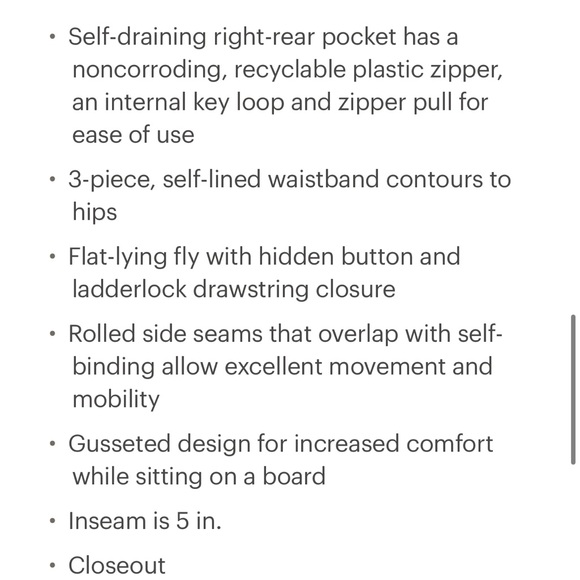 • Self-draining right-rear pocket has a noncorroding, recyclable plastic zipper, an internal key loop and zipper pull for ease of use

• 3-piece, self-lined waistband contours to hips

• Flat-lying fly with hidden button and ladderlock drawstring closure

• Rolled side seams that overlap with self-binding allow excellent movement and mobility

• Gusseted design for increased comfort while sitting on a board

• Inseam is 5 in.

• Closeout